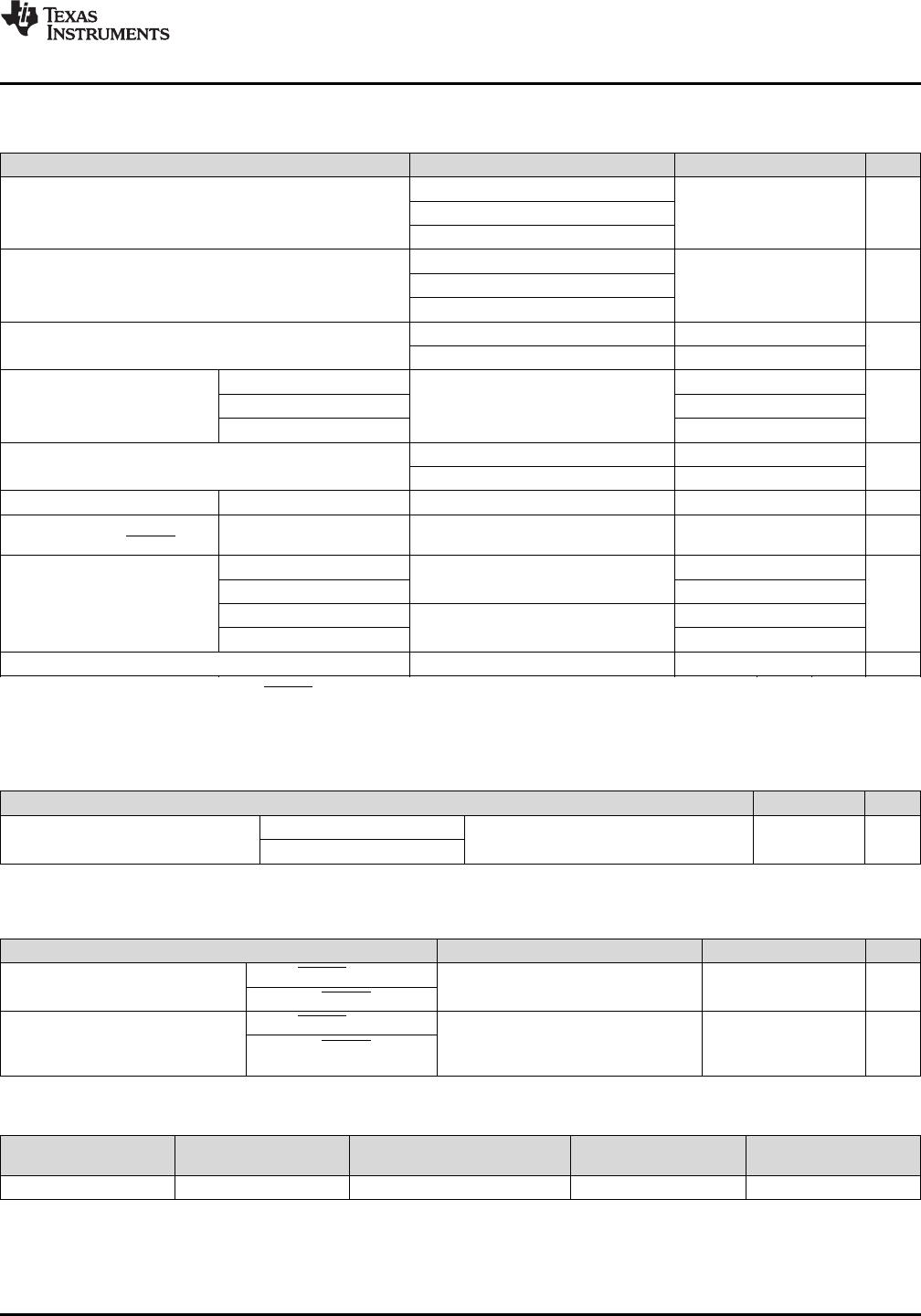 TEXAS INSTRUMENTS